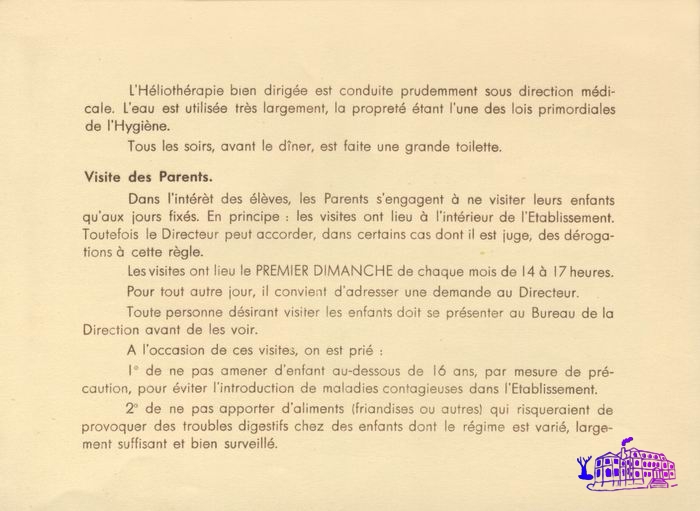 L'Héliothérapie bien dirigée est conduite prudemment sous direction médicale. L'eau est utilisée très largement, la propreté étant l'une des lois primordiales de l'Hygiène.

Tous les soirs, avant le dîner, est faite une grande toilette.

Visite des Parents.

Dans l'intérêt des élèves, les Parents s'engagent à ne visiter leurs enfants qu'aux jours fixés. En principe : les visites ont lieu à l'intérieur de l'Etablissement. Toutefois le Directeur peut accorder, dans certains cas dont il est juge, des dérogations à cette règle.

Les visites ont lieu le PREMIER DIMANCHE de chaque mois de 14 à 17 heures.

Pour tout autre jour, il convient d'adresser une demande au Directeur.

Toute personne désirant visiter les enfants doit se présenter au Bureau de la Direction avant de les voir.

A l'occasion de ces visites, on est prié :

1° de ne pas amener d'enfant au-dessous de 16 ans, par mesure de précaution, pour éviter l'introduction de maladies contagieuses dans l'Etablissement.

2° de ne pas apporter d'aliments (friandises ou autres) qui risqueraient de provoquer des troubles digestifs chez des enfants dont le régime est varié, largement suffisant et bien surveillé.